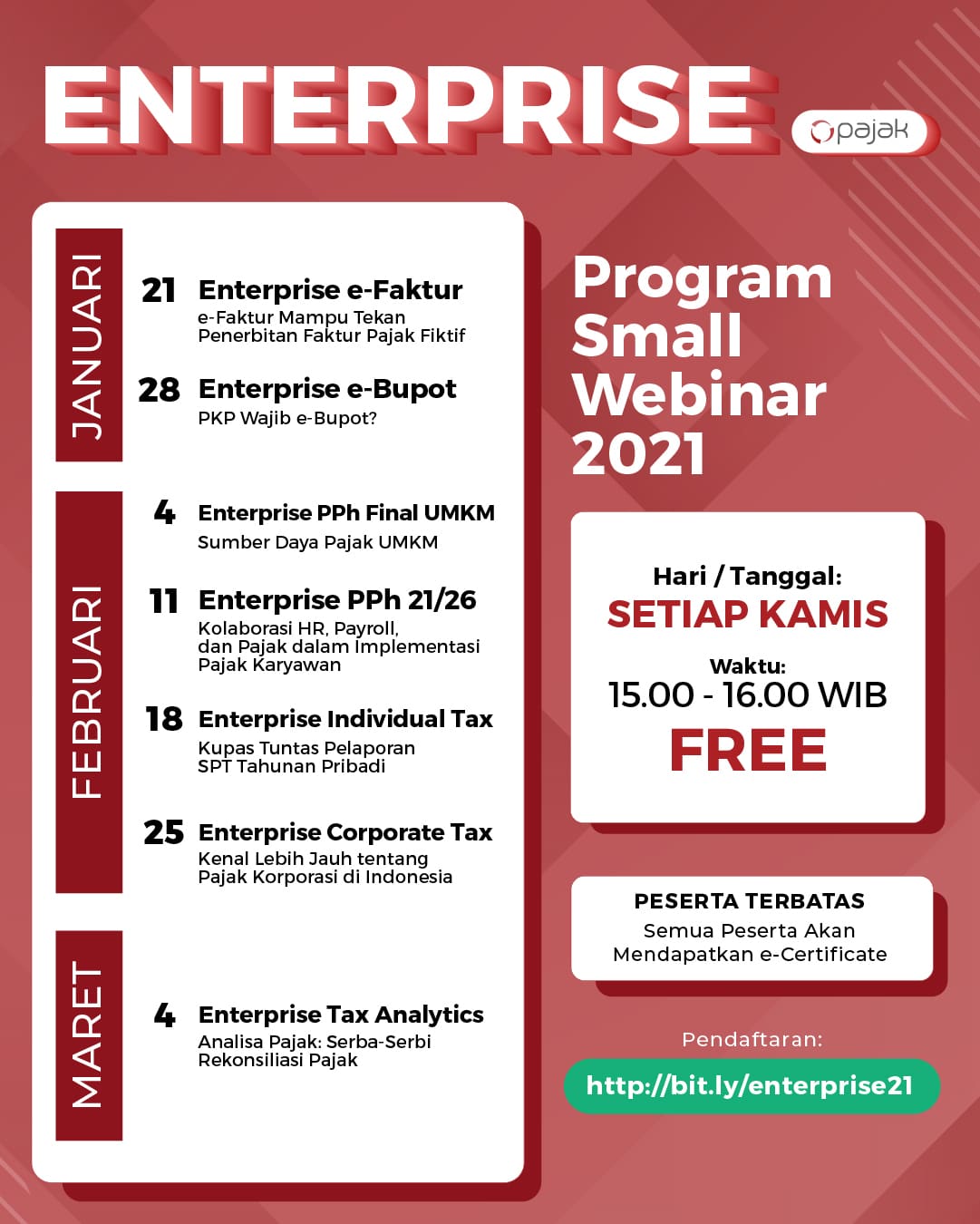 ENTERPRISE

pajak

JANUARI

21 Enterprise e-Faktur
e-Faktur Mampu Tekan Penerbitan Faktur Pajak Fiktif

28 Enterprise e-Bupot
PKP Wajib e-Bupot?

FEBRUARI

4 Enterprise PPh Final UMKM
Sumber Daya Pajak UMKM

11 Enterprise PPh 21/26
Kolaborasi HR, Payroll, dan Pajak dalam Implementasi Pajak Karyawan

18 Enterprise Individual Tax
Kupas Tuntas Pelaporan SPT Tahunan Pribadi

25 Enterprise Corporate Tax
Kenal Lebih Jauh tentang Pajak Korporasi di Indonesia

MARET

4 Enterprise Tax Analytics
Analisa Pajak: Serba-Serbi Rekonsiliasi Pajak

Program Small Webinar 2021

Hari / Tanggal:
SETIAP KAMIS
Waktu:
15.00 - 16.00 WIB
FREE

PESERTA TERBATAS
Semua Peserta Akan Mendapatkan e-Certificate

Pendaftaran:
http://bit.ly/enterprise21